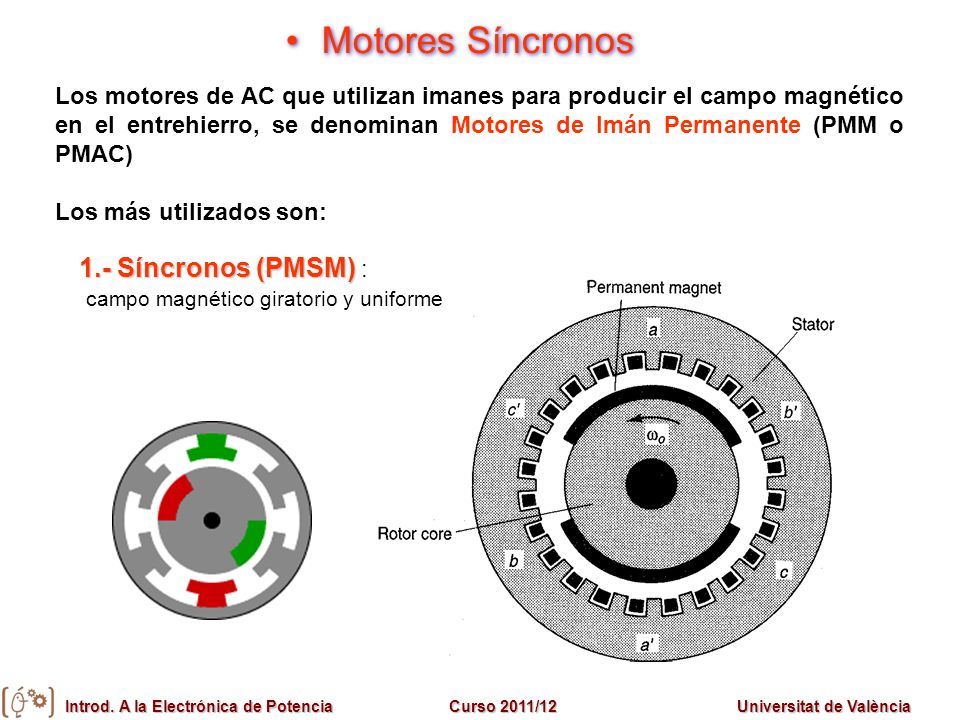 • Motores Síncronos

Los motores de AC que utilizan imanes para producir el campo magnético en el entrehierro, se denominan Motores de Imán Permanente (PMM o PMAC)

Los más utilizados son:

1.- Síncronos (PMSM) :
campo magnético giratorio y uniforme

Permanent magnet
Stator
a
c'
b'
$\omega_o$
Rotor core
b
c
a'

Introd. A la Electrónica de Potencia Curso 2011/12 Universitat de València